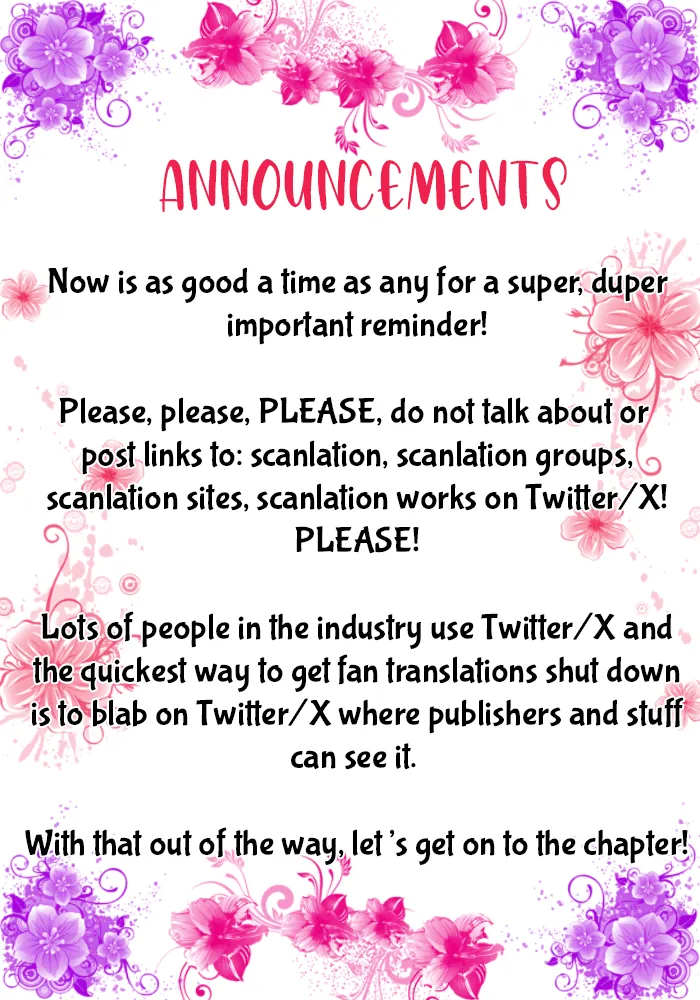 ANNOUNCEMENTS

Now is as good a time as any for a super, duper important reminder!

Please, please, PLEASE, do not talk about or post links to: scanlation, scanlation groups, scanlation sites, scanlation works on Twitter/X! PLEASE!

Lots of people in the industry use Twitter/X and the quickest way to get fan translations shut down is to blab on Twitter/X where publishers and stuff can see it.

With that out of the way, let's get on to the chapter!